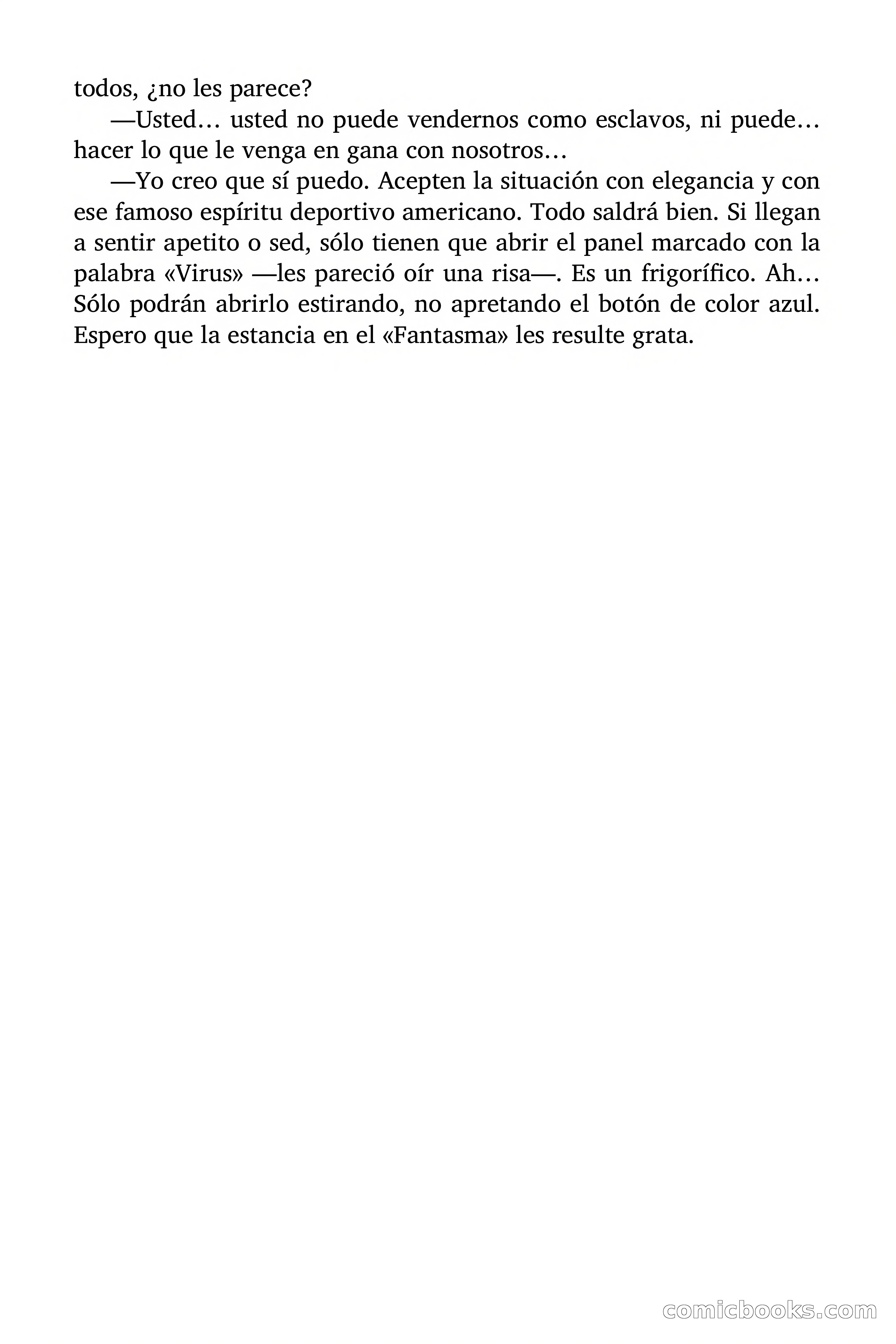 todos, ¿no les parece?

—Usted… usted no puede vendernos como esclavos, ni puede… hacer lo que le venga en gana con nosotros…

—Yo creo que sí puedo. Acepten la situación con elegancia y con ese famoso espíritu deportivo americano. Todo saldrá bien. Si llegan a sentir apetito o sed, sólo tienen que abrir el panel marcado con la palabra «Virus» —les pareció oír una risa—. Es un frigorífico. Ah… Sólo podrán abrirlo estirando, no apretando el botón de color azul. Espero que la estancia en el «Fantasma» les resulte grata.

comicbooks.com